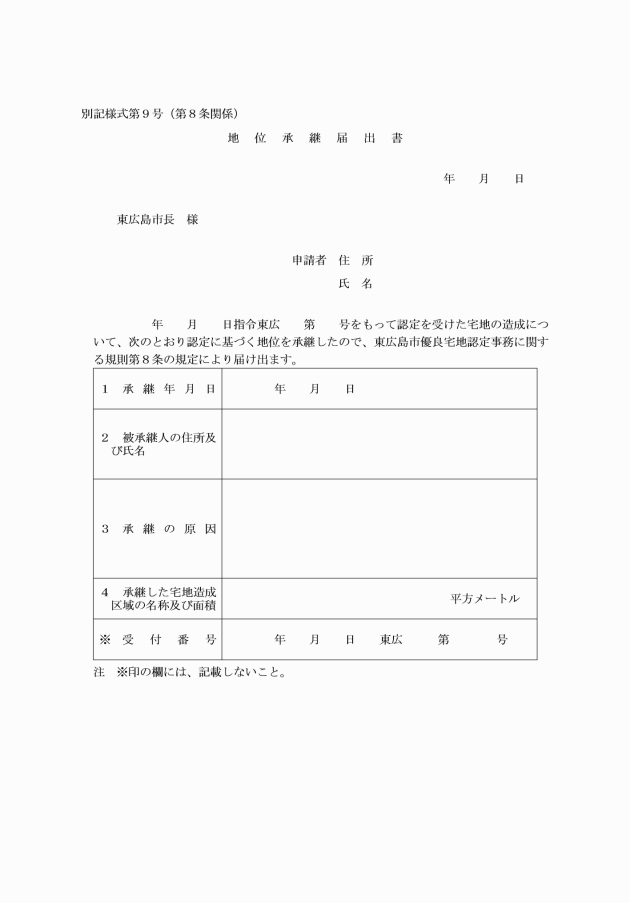 別記様式第９号（第８条関係）

地　位　承　継　届　出　書

年　　月　　日

東広島市長　様

申請者　住　所

氏　名

年　　月　　日指令東広　　第　　号をもって認定を受けた宅地の造成について、次のとおり認定に基づく地位を承継したので、東広島市優良宅地認定事務に関する規則第８条の規定により届け出ます。

| | |
|---|---|
| １　承 継 年 月 日 | 年　　月　　日 |
| ２　被承継人の住所及び氏名 | |
| ３　承　継　の　原　因 | |
| ４　承継した宅地造成区域の名称及び面積 | 平方メートル |
| ※　受　付　番　号 | 年　　月　　日　　東広　　　第　　　　号 |

注　※印の欄には、記載しないこと。